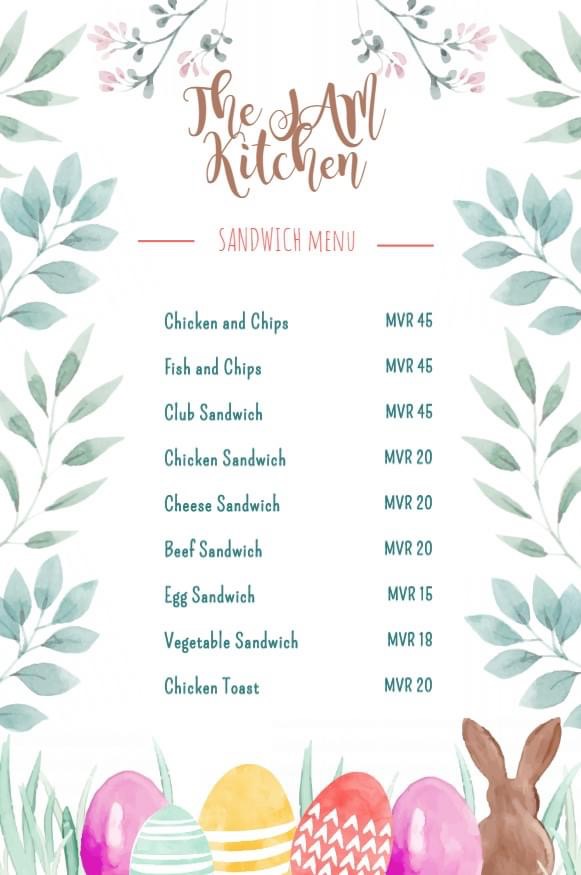 The JAM Kitchen

SANDWICH MENU

Chicken and Chips MVR 45
Fish and Chips MVR 45
Club Sandwich MVR 45
Chicken Sandwich MVR 20
Cheese Sandwich MVR 20
Beef Sandwich MVR 20
Egg Sandwich MVR 15
Vegetable Sandwich MVR 18
Chicken Toast MVR 20